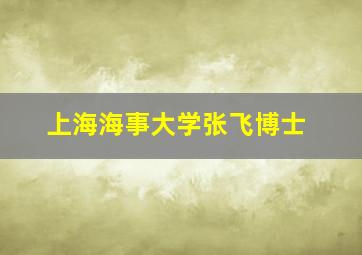 上海海事大学张飞博士